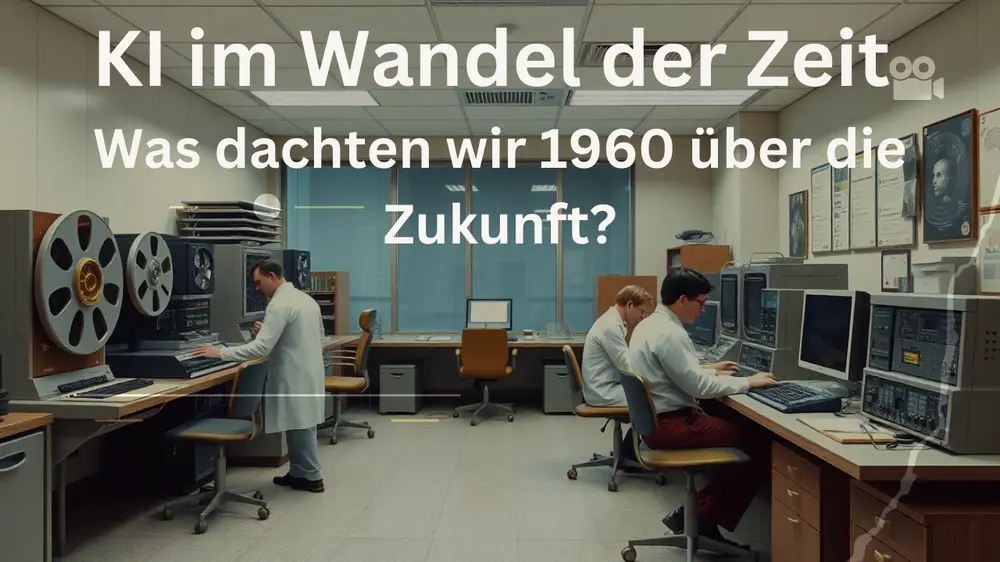 KI im Wandel der Zeit

Was dachten wir 1960 über die Zukunft?